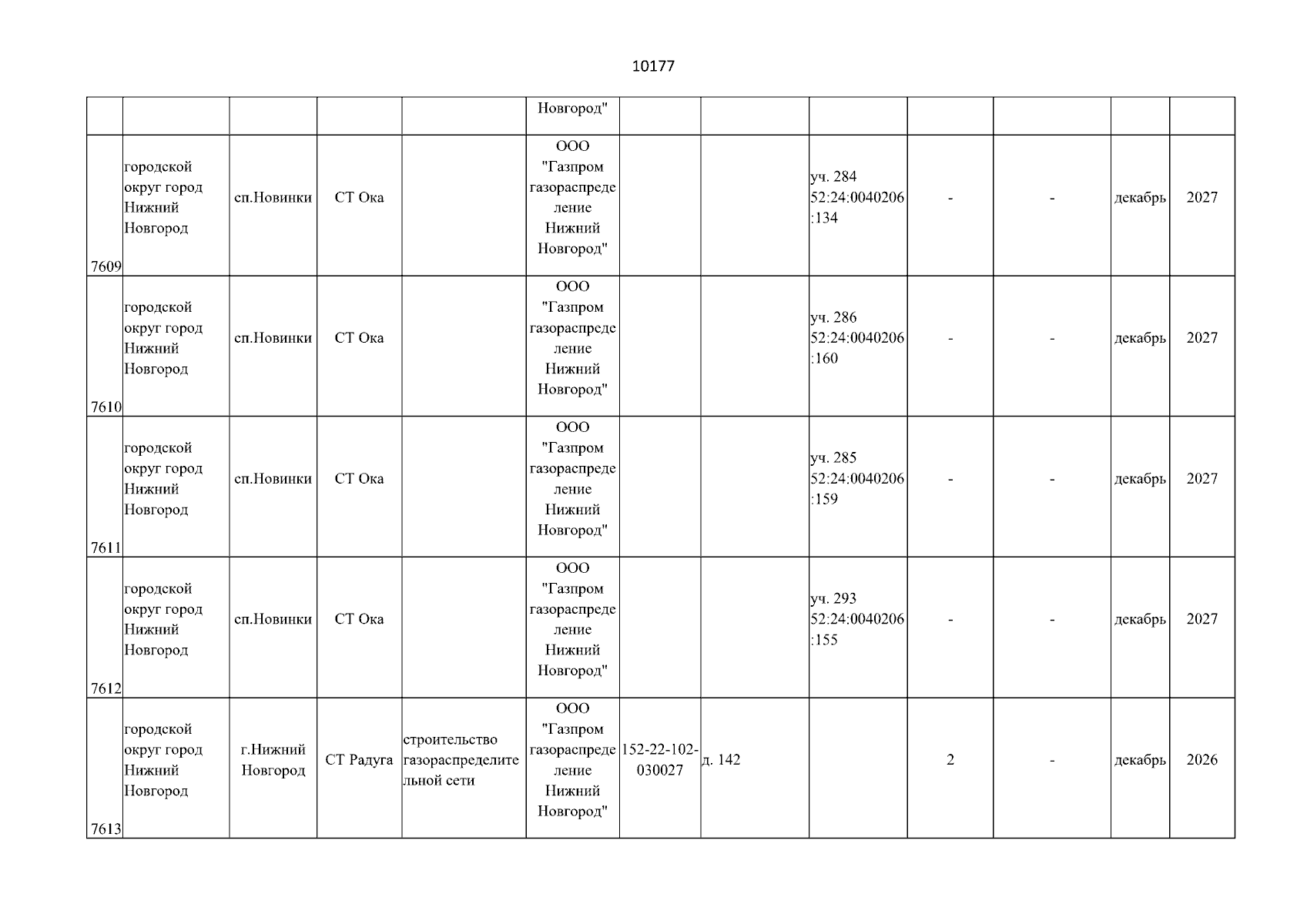 10177

| | | | | | | | | | | | | |
|---|---|---|---|---|---|---|---|---|---|---|---|---|
| | | | | | Новгород" | | | | | | | |
| 7609 | городской округ город Нижний Новгород | сп.Новинки | СТ Ока | | ООО "Газпром газораспределение Нижний Новгород" | | | уч. 284 52:24:0040206:134 | - | - | декабрь | 2027 |
| 7610 | городской округ город Нижний Новгород | сп.Новинки | СТ Ока | | ООО "Газпром газораспределение Нижний Новгород" | | | уч. 286 52:24:0040206:160 | - | - | декабрь | 2027 |
| 7611 | городской округ город Нижний Новгород | сп.Новинки | СТ Ока | | ООО "Газпром газораспределение Нижний Новгород" | | | уч. 285 52:24:0040206:159 | - | - | декабрь | 2027 |
| 7612 | городской округ город Нижний Новгород | сп.Новинки | СТ Ока | | ООО "Газпром газораспределение Нижний Новгород" | | | уч. 293 52:24:0040206:155 | - | - | декабрь | 2027 |
| 7613 | городской округ город Нижний Новгород | г.Нижний Новгород | СТ Радуга | строительство газораспределительной сети | ООО "Газпром газораспределение Нижний Новгород" | 152-22-102-030027 | д. 142 | | 2 | - | декабрь | 2026 |